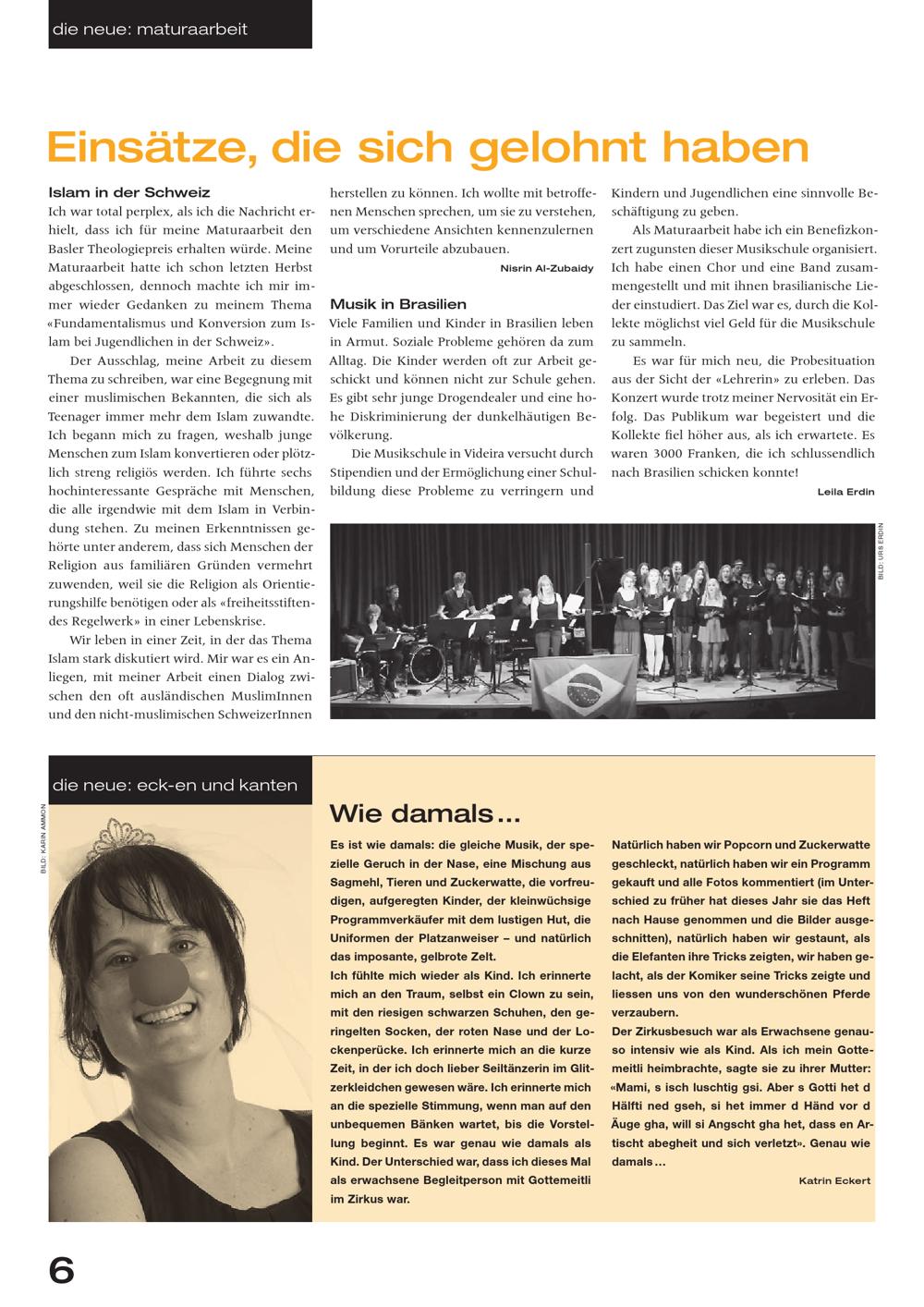 die neue: maturaarbeit

Einsätze, die sich gelohnt haben

Islam in der Schweiz
Ich war total perplex, als ich die Nachricht erhielt, dass ich für meine Maturaarbeit den Basler Theologiepreis erhalten würde. Meine Maturaarbeit hatte ich schon letzten Herbst abgeschlossen, dennoch machte ich mir immer wieder Gedanken zu meinem Thema «Fundamentalismus und Konversion zum Islam bei Jugendlichen in der Schweiz».

Der Ausschlag, meine Arbeit zu diesem Thema zu schreiben, war eine Begegnung mit einer muslimischen Bekannten, die sich als Teenager immer mehr dem Islam zuwandte. Ich begann mich zu fragen, weshalb junge Menschen zum Islam konvertieren oder plötzlich streng religiös werden. Ich führte sechs hochinteressante Gespräche mit Menschen, die alle irgendwie mit dem Islam in Verbindung stehen. Zu meinen Erkenntnissen gehörte unter anderem, dass sich Menschen der Religion aus familiären Gründen vermehrt zuwenden, weil sie die Religion als Orientierungshilfe benötigen oder als «freiheitsstiftendes Regelwerk» in einer Lebenskrise.

Wir leben in einer Zeit, in der das Thema Islam stark diskutiert wird. Mir war es ein Anliegen, mit meiner Arbeit einen Dialog zwischen den oft ausländischen MuslimInnen und den nicht-muslimischen SchweizerInnen herstellen zu können. Ich wollte mit betroffenen Menschen sprechen, um sie zu verstehen, um verschiedene Ansichten kennenzulernen und um Vorurteile abzubauen.

Nisrin Al-Zubaidy

Musik in Brasilien
Viele Familien und Kinder in Brasilien leben in Armut. Soziale Probleme gehören da zum Alltag. Die Kinder werden oft zur Arbeit geschickt und können nicht zur Schule gehen. Es gibt sehr junge Drogendealer und eine hohe Diskriminierung der dunkelhäutigen Bevölkerung.

Die Musikschule in Videira versucht durch Stipendien und der Ermöglichung einer Schulbildung diese Probleme zu verringern und Kindern und Jugendlichen eine sinnvolle Beschäftigung zu geben.

Als Maturaarbeit habe ich ein Benefizkonzert zugunsten dieser Musikschule organisiert. Ich habe einen Chor und eine Band zusammengestellt und mit ihnen brasilianische Lieder einstudiert. Das Ziel war es, durch die Kollekte möglichst viel Geld für die Musikschule zu sammeln.

Es war für mich neu, die Probesituation aus der Sicht der «Lehrerin» zu erleben. Das Konzert wurde trotz meiner Nervosität ein Erfolg. Das Publikum war begeistert und die Kollekte fiel höher aus, als ich erwartete. Es waren 3000 Franken, die ich schlussendlich nach Brasilien schicken konnte!

Leila Erdin

BILD: URS ERDIN

die neue: eck-en und kanten

BILD: KARIN AMMON

Wie damals...

Es ist wie damals: die gleiche Musik, der spezielle Geruch in der Nase, eine Mischung aus Sagmehl, Tieren und Zuckerwatte, die vorfreudigen, aufgeregten Kinder, der kleinwüchsige Programmverkäufer mit dem lustigen Hut, die Uniformen der Platzanweiser – und natürlich das imposante, gelbrote Zelt.
Ich fühlte mich wieder als Kind. Ich erinnerte mich an den Traum, selbst ein Clown zu sein, mit den riesigen schwarzen Schuhen, den geringelten Socken, der roten Nase und der Lockenperücke. Ich erinnerte mich an die kurze Zeit, in der ich doch lieber Seiltänzerin im Glitzerkleidchen gewesen wäre. Ich erinnerte mich an die spezielle Stimmung, wenn man auf den unbequemen Bänken wartet, bis die Vorstellung beginnt. Es war genau wie damals als Kind. Der Unterschied war, dass ich dieses Mal als erwachsene Begleitperson mit Gottemeitli im Zirkus war.
Natürlich haben wir Popcorn und Zuckerwatte geschleckt, natürlich haben wir ein Programm gekauft und alle Fotos kommentiert (im Unterschied zu früher hat dieses Jahr sie das Heft nach Hause genommen und die Bilder ausgeschnitten), natürlich haben wir gestaunt, als die Elefanten ihre Tricks zeigten, wir haben gelacht, als der Komiker seine Tricks zeigte und liessen uns von den wunderschönen Pferde verzaubern.
Der Zirkusbesuch war als Erwachsene genauso intensiv wie als Kind. Als ich mein Gottemeitli heimbrachte, sagte sie zu ihrer Mutter: «Mami, s isch luschtig gsi. Aber s Gotti het d Hälfti ned gseh, si het immer d Händ vor d Äuge gha, will si Angscht gha het, dass en Artischt abegheit und sich verletzt». Genau wie damals...

Katrin Eckert

6